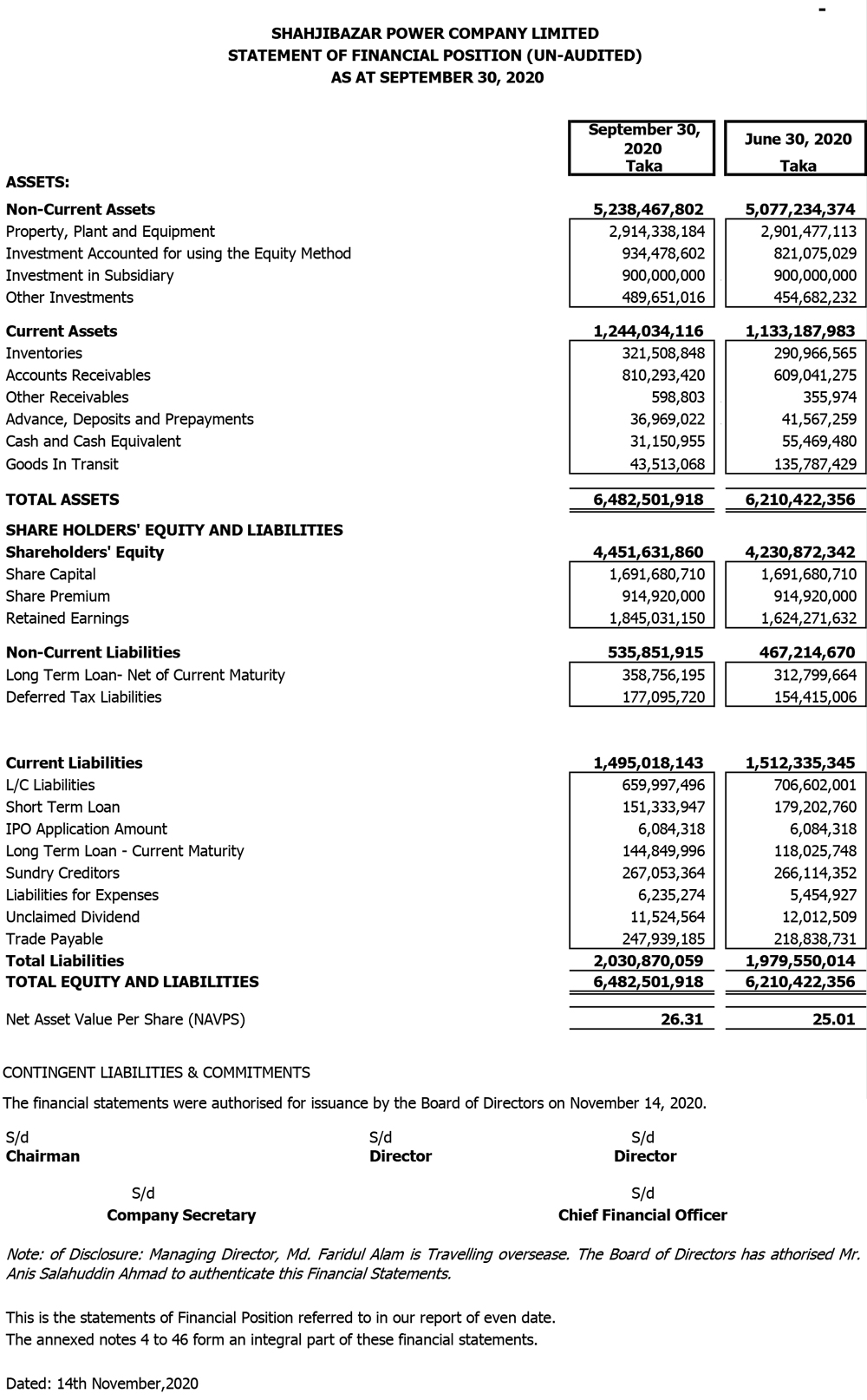 -

SHAHJIBAZAR POWER COMPANY LIMITED
STATEMENT OF FINANCIAL POSITION (UN-AUDITED)
AS AT SEPTEMBER 30, 2020

| | September 30, 2020 Taka | June 30, 2020 Taka |
|---|---|---|
| ASSETS: | | |
| Non-Current Assets | 5,238,467,802 | 5,077,234,374 |
| Property, Plant and Equipment | 2,914,338,184 | 2,901,477,113 |
| Investment Accounted for using the Equity Method | 934,478,602 | 821,075,029 |
| Investment in Subsidiary | 900,000,000 | 900,000,000 |
| Other Investments | 489,651,016 | 454,682,232 |
| Current Assets | 1,244,034,116 | 1,133,187,983 |
| Inventories | 321,508,848 | 290,966,565 |
| Accounts Receivables | 810,293,420 | 609,041,275 |
| Other Receivables | 598,803 | 355,974 |
| Advance, Deposits and Prepayments | 36,969,022 | 41,567,259 |
| Cash and Cash Equivalent | 31,150,955 | 55,469,480 |
| Goods In Transit | 43,513,068 | 135,787,429 |
| TOTAL ASSETS | 6,482,501,918 | 6,210,422,356 |
| SHARE HOLDERS' EQUITY AND LIABILITIES | | |
| Shareholders' Equity | 4,451,631,860 | 4,230,872,342 |
| Share Capital | 1,691,680,710 | 1,691,680,710 |
| Share Premium | 914,920,000 | 914,920,000 |
| Retained Earnings | 1,845,031,150 | 1,624,271,632 |
| Non-Current Liabilities | 535,851,915 | 467,214,670 |
| Long Term Loan- Net of Current Maturity | 358,756,195 | 312,799,664 |
| Deferred Tax Liabilities | 177,095,720 | 154,415,006 |
| Current Liabilities | 1,495,018,143 | 1,512,335,345 |
| L/C Liabilities | 659,997,496 | 706,602,001 |
| Short Term Loan | 151,333,947 | 179,202,760 |
| IPO Application Amount | 6,084,318 | 6,084,318 |
| Long Term Loan - Current Maturity | 144,849,996 | 118,025,748 |
| Sundry Creditors | 267,053,364 | 266,114,352 |
| Liabilities for Expenses | 6,235,274 | 5,454,927 |
| Unclaimed Dividend | 11,524,564 | 12,012,509 |
| Trade Payable | 247,939,185 | 218,838,731 |
| Total Liabilities | 2,030,870,059 | 1,979,550,014 |
| TOTAL EQUITY AND LIABILITIES | 6,482,501,918 | 6,210,422,356 |
| Net Asset Value Per Share (NAVPS) | 26.31 | 25.01 |

CONTINGENT LIABILITIES & COMMITMENTS

The financial statements were authorised for issuance by the Board of Directors on November 14, 2020.

S/d
Chairman

S/d
Director

S/d
Director

S/d
Company Secretary

S/d
Chief Financial Officer

Note: of Disclosure: Managing Director, Md. Faridul Alam is Travelling oversease. The Board of Directors has athorised Mr. Anis Salahuddin Ahmad to authenticate this Financial Statements.

This is the statements of Financial Position referred to in our report of even date.
The annexed notes 4 to 46 form an integral part of these financial statements.

Dated: 14th November,2020